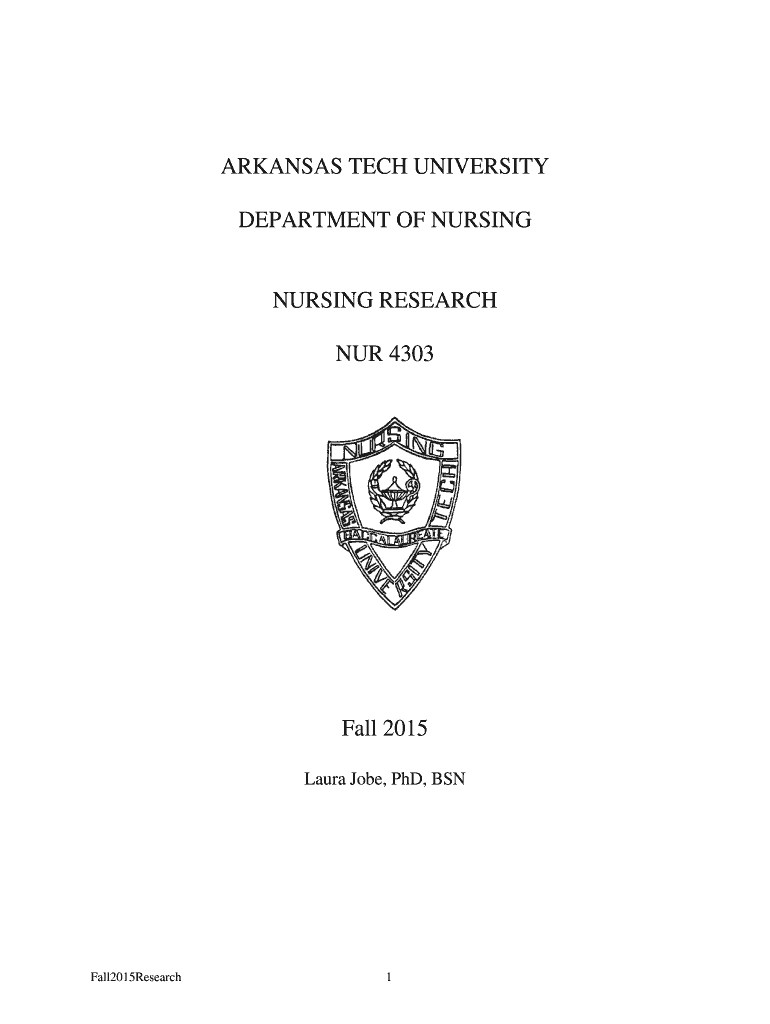 ARKANSAS TECH UNIVERSITY

DEPARTMENT OF NURSING

NURSING RESEARCH

NUR 4303

NURSING
ARKANSAS
TECH
BACCALAUREATE
UNIVERSITY

Fall 2015

Laura Jobe, PhD, BSN

Fall2015Research

1